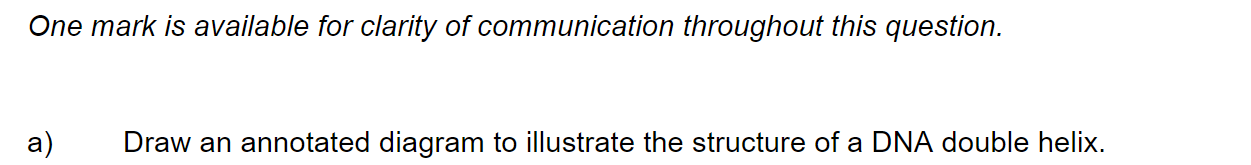 One mark is available for clarity of communication throughout this question.

a) Draw an annotated diagram to illustrate the structure of a DNA double helix.